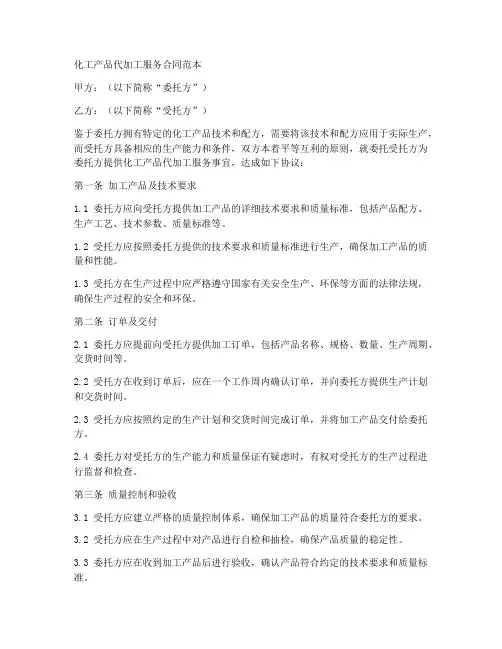 化工产品代加工服务合同范本

甲方：（以下简称“委托方”）

乙方：（以下简称“受托方”）

鉴于委托方拥有特定的化工产品技术和配方，需要将该技术和配方应用于实际生产，而受托方具备相应的生产能力和条件，双方本着平等互利的原则，就委托受托方为委托方提供化工产品代加工服务事宜，达成如下协议：

第一条 加工产品及技术要求

1.1 委托方应向受托方提供加工产品的详细技术要求和质量标准，包括产品配方、生产工艺、技术参数、质量标准等。

1.2 受托方应按照委托方提供的技术要求和质量标准进行生产，确保加工产品的质量和性能。

1.3 受托方在生产过程中应严格遵守国家有关安全生产、环保等方面的法律法规，确保生产过程的安全和环保。

第二条 订单及交付

2.1 委托方应提前向受托方提供加工订单，包括产品名称、规格、数量、生产周期、交货时间等。

2.2 受托方在收到订单后，应在一个工作周内确认订单，并向委托方提供生产计划和交货时间。

2.3 受托方应按照约定的生产计划和交货时间完成订单，并将加工产品交付给委托方。

2.4 委托方对受托方的生产能力和质量保证有疑虑时，有权对受托方的生产过程进行监督和检查。

第三条 质量控制和验收

3.1 受托方应建立严格的质量控制体系，确保加工产品的质量符合委托方的要求。

3.2 受托方应在生产过程中对产品进行自检和抽检，确保产品质量的稳定性。

3.3 委托方应在收到加工产品后进行验收，确认产品符合约定的技术要求和质量标准。